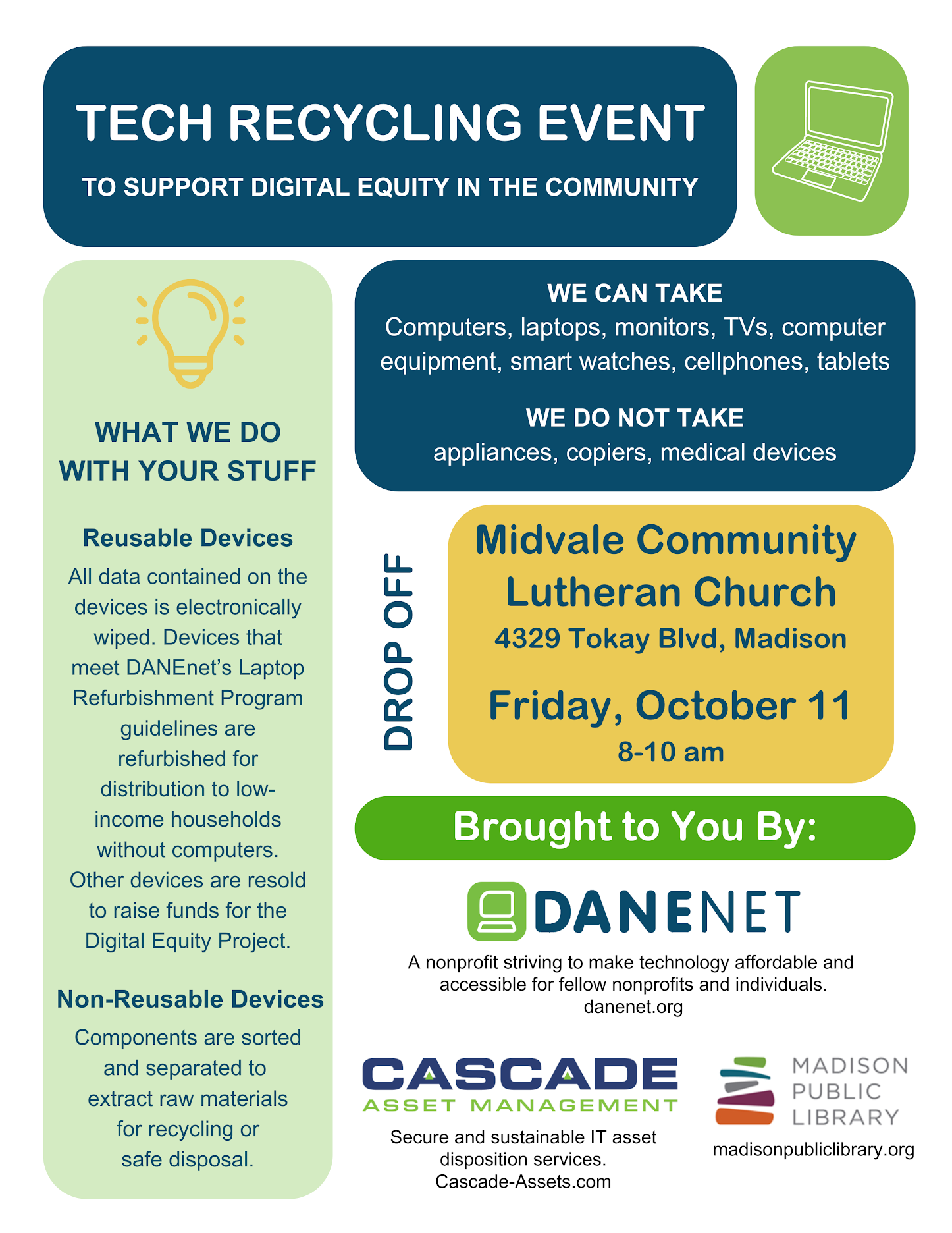 TECH RECYCLING EVENT

TO SUPPORT DIGITAL EQUITY IN THE COMMUNITY

WHAT WE DO WITH YOUR STUFF

Reusable Devices

All data contained on the devices is electronically wiped. Devices that meet DANEnet's Laptop Refurbishment Program guidelines are refurbished for distribution to low-income households without computers. Other devices are resold to raise funds for the Digital Equity Project.

Non-Reusable Devices

Components are sorted and separated to extract raw materials for recycling or safe disposal.

WE CAN TAKE
Computers, laptops, monitors, TVs, computer equipment, smart watches, cellphones, tablets

WE DO NOT TAKE
appliances, copiers, medical devices

DROP OFF

Midvale Community Lutheran Church
4329 Tokay Blvd, Madison

Friday, October 11
8-10 am

Brought to You By:

DANENET

A nonprofit striving to make technology affordable and accessible for fellow nonprofits and individuals.
danenet.org

CASCADE
ASSET MANAGEMENT

Secure and sustainable IT asset disposition services.
Cascade-Assets.com

MADISON PUBLIC LIBRARY

madisonpubliclibrary.org